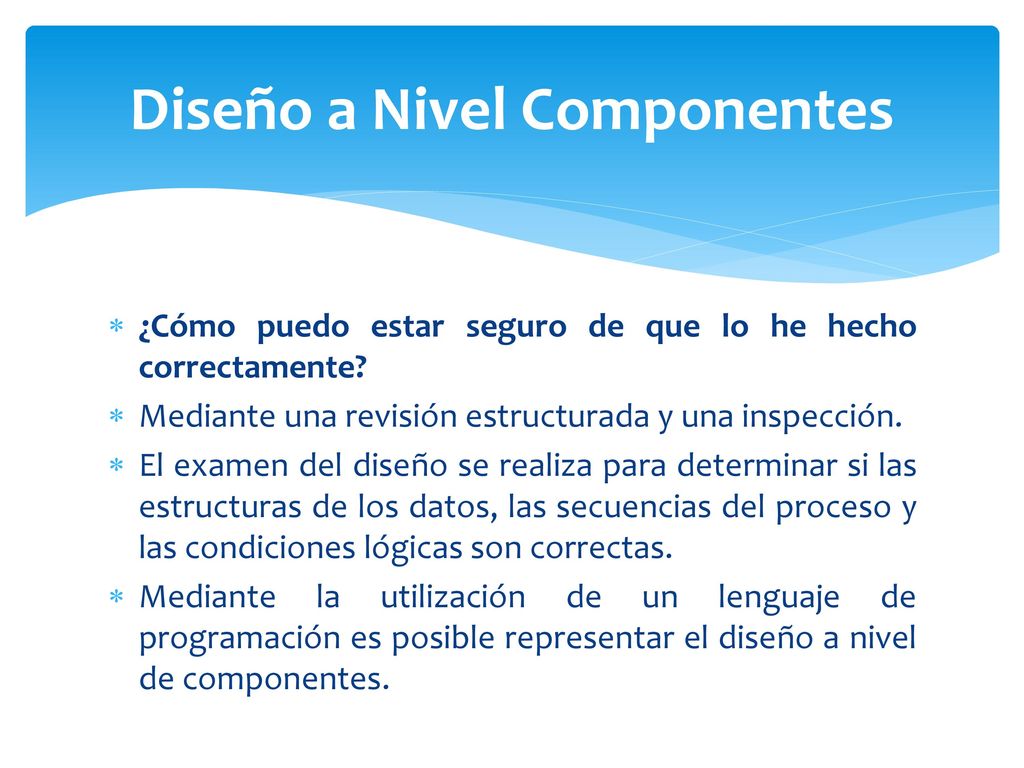 Diseño a Nivel Componentes

∗ ¿Cómo puedo estar seguro de que lo he hecho correctamente?

∗ Mediante una revisión estructurada y una inspección.

∗ El examen del diseño se realiza para determinar si las estructuras de los datos, las secuencias del proceso y las condiciones lógicas son correctas.

∗ Mediante la utilización de un lenguaje de programación es posible representar el diseño a nivel de componentes.